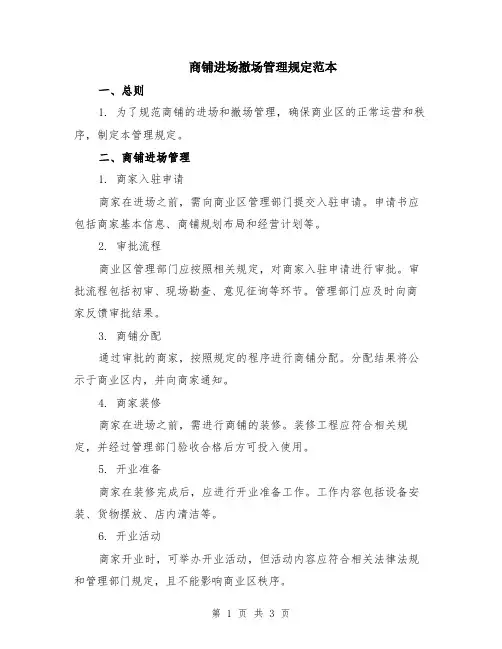 商铺进场撤场管理规定范本

一、总则

1. 为了规范商铺的进场和撤场管理，确保商业区的正常运营和秩序，制定本管理规定。

二、商铺进场管理

1. 商家入驻申请

商家在进场之前，需向商业区管理部门提交入驻申请。申请书应包括商家基本信息、商铺规划布局和经营计划等。

2. 审批流程

商业区管理部门应按照相关规定，对商家入驻申请进行审批。审批流程包括初审、现场勘查、意见征询等环节。管理部门应及时向商家反馈审批结果。

3. 商铺分配

通过审批的商家，按照规定的程序进行商铺分配。分配结果将公示于商业区内，并向商家通知。

4. 商家装修

商家在进场之前，需进行商铺的装修。装修工程应符合相关规定，并经过管理部门验收合格后方可投入使用。

5. 开业准备

商家在装修完成后，应进行开业准备工作。工作内容包括设备安装、货物摆放、店内清洁等。

6. 开业活动

商家开业时，可举办开业活动，但活动内容应符合相关法律法规和管理部门规定，且不能影响商业区秩序。

第 1 页 共 3 页